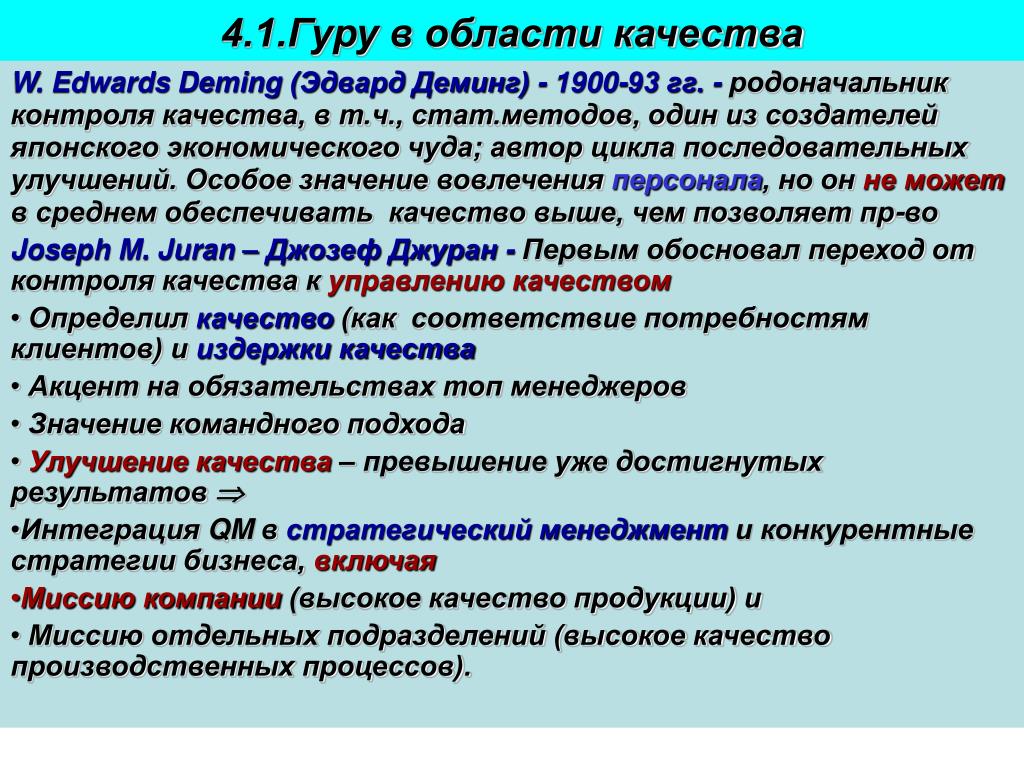 4.1.Гуру в области качества

W. Edwards Deming (Эдвард Деминг) - 1900-93 гг. - родоначальник контроля качества, в т.ч., стат.методов, один из создателей японского экономического чуда; автор цикла последовательных улучшений. Особое значение вовлечения персонала, но он не может в среднем обеспечивать качество выше, чем позволяет пр-во

Joseph M. Juran – Джозеф Джуран - Первым обосновал переход от контроля качества к управлению качеством

• Определил качество (как соответствие потребностям клиентов) и издержки качества

• Акцент на обязательствах топ менеджеров

• Значение командного подхода

• Улучшение качества – превышение уже достигнутых результатов $\Rightarrow$

•Интеграция QM в стратегический менеджмент и конкурентные стратегии бизнеса, включая

•Миссию компании (высокое качество продукции) и

• Миссию отдельных подразделений (высокое качество производственных процессов).